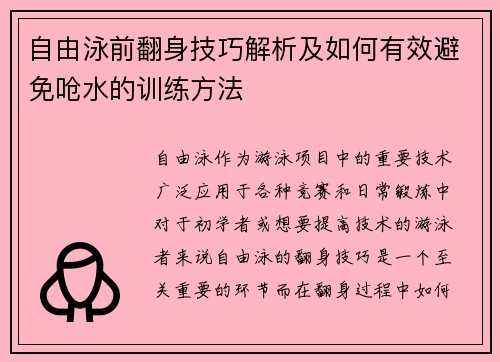 自由泳前翻身技巧解析及如何有效避免呛水的训练方法

自由泳作为游泳项目中的重要技术广泛应用于各种竞赛和日常锻炼中对于初学者或想要提高技术的游泳者来说自由泳的翻身技巧是一个至关重要的环节而在翻身过程中如何